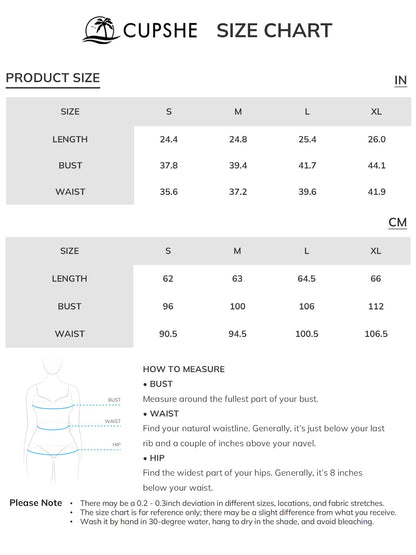 CUPSHE SIZE CHART

PRODUCT SIZE

IN

| SIZE | S | M | L | XL |
|---|---|---|---|---|
| LENGTH | 24.4 | 24.8 | 25.4 | 26.0 |
| BUST | 37.8 | 39.4 | 41.7 | 44.1 |
| WAIST | 35.6 | 37.2 | 39.6 | 41.9 |

CM

| SIZE | S | M | L | XL |
|---|---|---|---|---|
| LENGTH | 62 | 63 | 64.5 | 66 |
| BUST | 96 | 100 | 106 | 112 |
| WAIST | 90.5 | 94.5 | 100.5 | 106.5 |

BUST
WAIST
HIP

HOW TO MEASURE
• BUST
Measure around the fullest part of your bust.
• WAIST
Find your natural waistline. Generally, it's just below your last rib and a couple of inches above your navel.
• HIP
Find the widest part of your hips. Generally, it's 8 inches below your waist.

Please Note
• There may be a 0.2 - 0.3inch deviation in different sizes, locations, and fabric stretches.
• The size chart is for reference only; there may be a slight difference from what you receive.
• Wash it by hand in 30-degree water, hang to dry in the shade, and avoid bleaching.